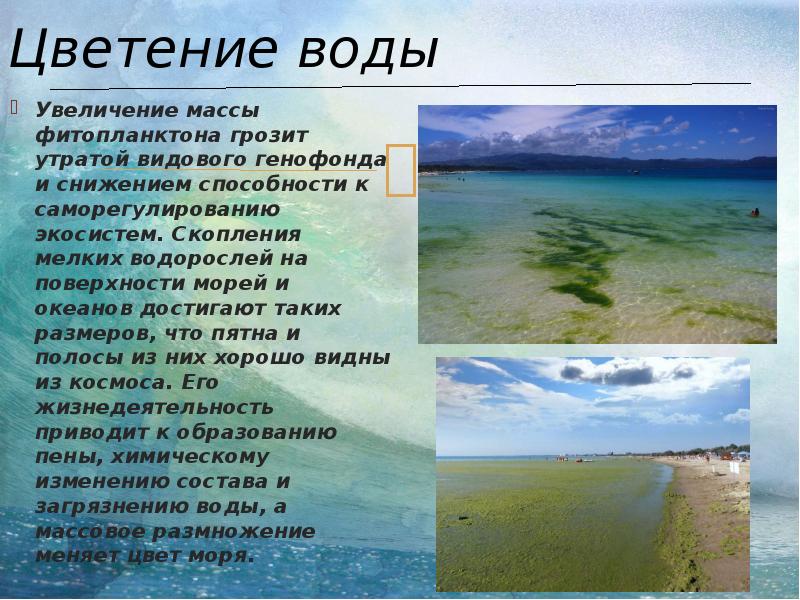 Цветение воды

Увеличение массы фитопланктона грозит утратой видового генофонда и снижением способности к саморегулированию экосистем. Скопления мелких водорослей на поверхности морей и океанов достигают таких размеров, что пятна и полосы из них хорошо видны из космоса. Его жизнедеятельность приводит к образованию пены, химическому изменению состава и загрязнению воды, а массовое размножение меняет цвет моря.